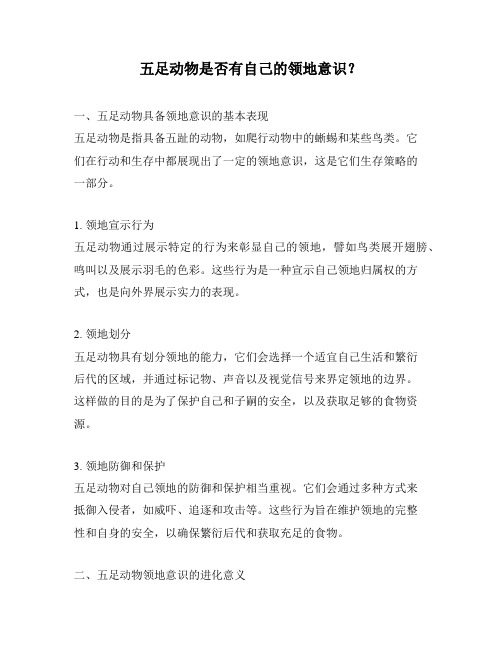 五足动物是否有自己的领地意识？

一、五足动物具备领地意识的基本表现
五足动物是指具备五趾的动物，如爬行动物中的蜥蜴和某些鸟类。它们在行动和生存中都展现出了一定的领地意识，这是它们生存策略的一部分。

1. 领地宣示行为
五足动物通过展示特定的行为来彰显自己的领地，譬如鸟类展开翅膀、鸣叫以及展示羽毛的色彩。这些行为是一种宣示自己领地归属权的方式，也是向外界展示实力的表现。

2. 领地划分
五足动物具有划分领地的能力，它们会选择一个适宜自己生活和繁衍后代的区域，并通过标记物、声音以及视觉信号来界定领地的边界。这样做的目的是为了保护自己和子嗣的安全，以及获取足够的食物资源。

3. 领地防御和保护
五足动物对自己领地的防御和保护相当重视。它们会通过多种方式来抵御入侵者，如威吓、追逐和攻击等。这些行为旨在维护领地的完整性和自身的安全，以确保繁衍后代和获取充足的食物。

二、五足动物领地意识的进化意义